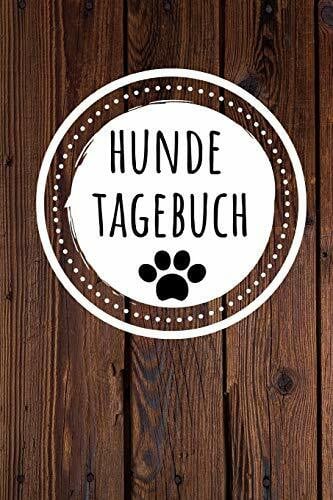 HUNDE
TAGEBUCH